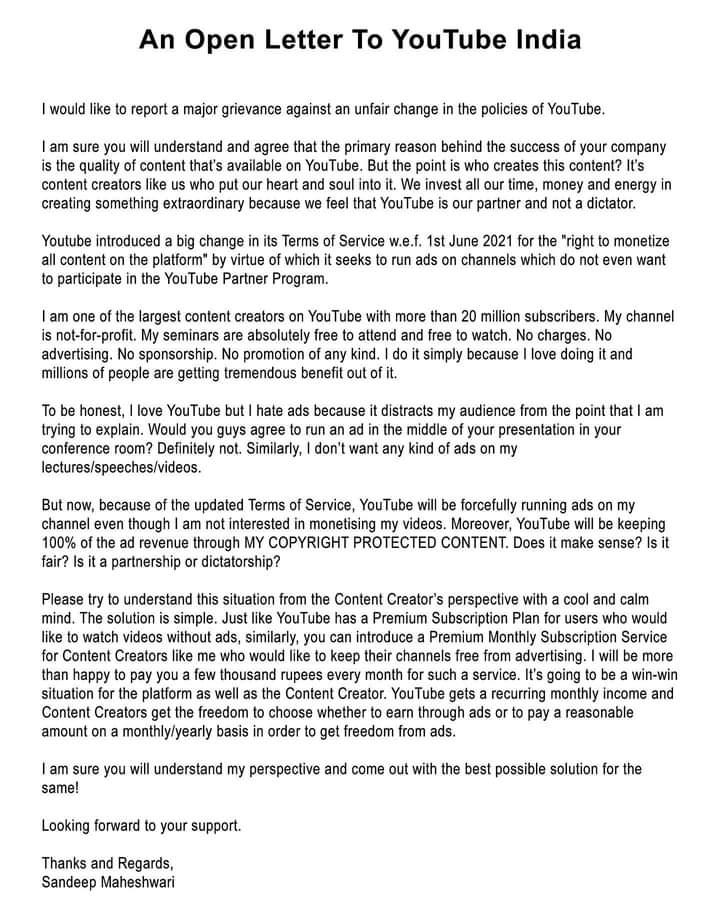 An Open Letter To YouTube India

I would like to report a major grievance against an unfair change in the policies of YouTube.

I am sure you will understand and agree that the primary reason behind the success of your company is the quality of content that's available on YouTube. But the point is who creates this content? It's content creators like us who put our heart and soul into it. We invest all our time, money and energy in creating something extraordinary because we feel that YouTube is our partner and not a dictator.

Youtube introduced a big change in its Terms of Service w.e.f. 1st June 2021 for the "right to monetize all content on the platform" by virtue of which it seeks to run ads on channels which do not even want to participate in the YouTube Partner Program.

I am one of the largest content creators on YouTube with more than 20 million subscribers. My channel is not-for-profit. My seminars are absolutely free to attend and free to watch. No charges. No advertising. No sponsorship. No promotion of any kind. I do it simply because I love doing it and millions of people are getting tremendous benefit out of it.

To be honest, I love YouTube but I hate ads because it distracts my audience from the point that I am trying to explain. Would you guys agree to run an ad in the middle of your presentation in your conference room? Definitely not. Similarly, I don't want any kind of ads on my lectures/speeches/videos.

But now, because of the updated Terms of Service, YouTube will be forcefully running ads on my channel even though I am not interested in monetising my videos. Moreover, YouTube will be keeping 100% of the ad revenue through MY COPYRIGHT PROTECTED CONTENT. Does it make sense? Is it fair? Is it a partnership or dictatorship?

Please try to understand this situation from the Content Creator's perspective with a cool and calm mind. The solution is simple. Just like YouTube has a Premium Subscription Plan for users who would like to watch videos without ads, similarly, you can introduce a Premium Monthly Subscription Service for Content Creators like me who would like to keep their channels free from advertising. I will be more than happy to pay you a few thousand rupees every month for such a service. It's going to be a win-win situation for the platform as well as the Content Creator. YouTube gets a recurring monthly income and Content Creators get the freedom to choose whether to earn through ads or to pay a reasonable amount on a monthly/yearly basis in order to get freedom from ads.

I am sure you will understand my perspective and come out with the best possible solution for the same!

Looking forward to your support.

Thanks and Regards,
Sandeep Maheshwari